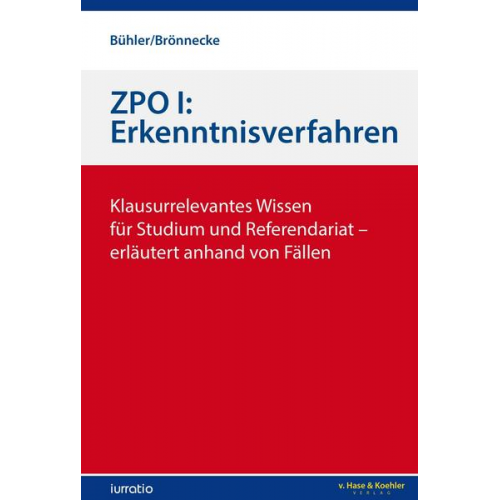 Bühler/Brönnecke

ZPO I: Erkenntnisverfahren

Klausurrelevantes Wissen für Studium und Referendariat – erläutert anhand von Fällen

iurratio

v. Hase & Koehler VERLAG